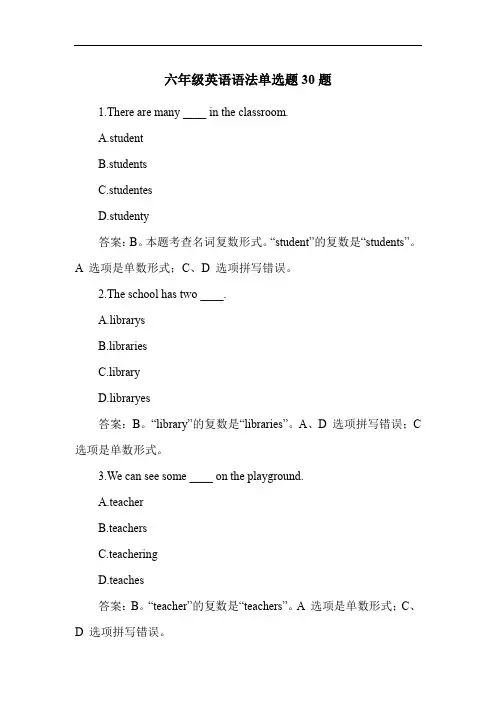 六年级英语语法单选题 30 题

1.There are many ____ in the classroom.

A.student

B.students

C.studentes

D.studenty

答案：B。本题考查名词复数形式。“student”的复数是“students”。A 选项是单数形式；C、D 选项拼写错误。

2.The school has two ____.

A.librarys

B.libraries

C.library

D.libraryes

答案：B。“library”的复数是“libraries”。A、D 选项拼写错误；C 选项是单数形式。

3.We can see some ____ on the playground.

A.teacher

B.teachers

C.teachering

D.teaches

答案：B。“teacher”的复数是“teachers”。A 选项是单数形式；C、D 选项拼写错误。